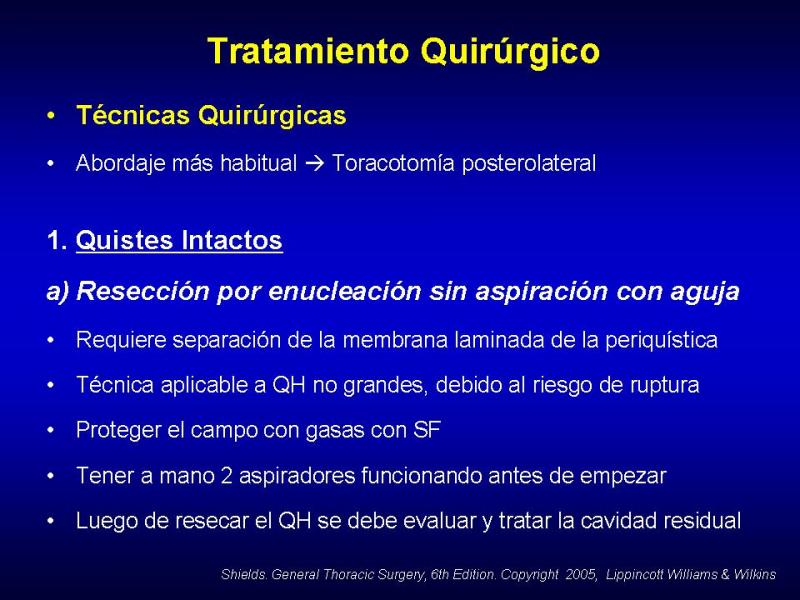 Tratamiento Quirúrgico

• Técnicas Quirúrgicas

• Abordaje más habitual → Toracotomía posterolateral

1. Quistes Intactos

a) Resección por enucleación sin aspiración con aguja

• Requiere separación de la membrana laminada de la periquística

• Técnica aplicable a QH no grandes, debido al riesgo de ruptura

• Proteger el campo con gasas con SF

• Tener a mano 2 aspiradores funcionando antes de empezar

• Luego de resecar el QH se debe evaluar y tratar la cavidad residual

Shields. General Thoracic Surgery, 6th Edition. Copyright 2005, Lippincott Williams & Wilkins